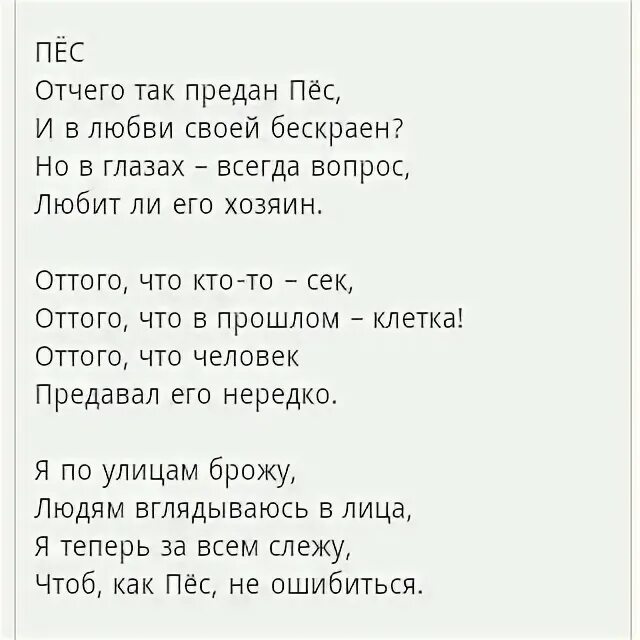 ПЁС
Отчего так предан Пёс,
И в любви своей бескраен?
Но в глазах – всегда вопрос,
Любит ли его хозяин.

Оттого, что кто-то – сек,
Оттого, что в прошлом – клетка!
Оттого, что человек
Предавал его нередко.

Я по улицам брожу,
Людям вглядываюсь в лица,
Я теперь за всем слежу,
Чтоб, как Пёс, не ошибиться.